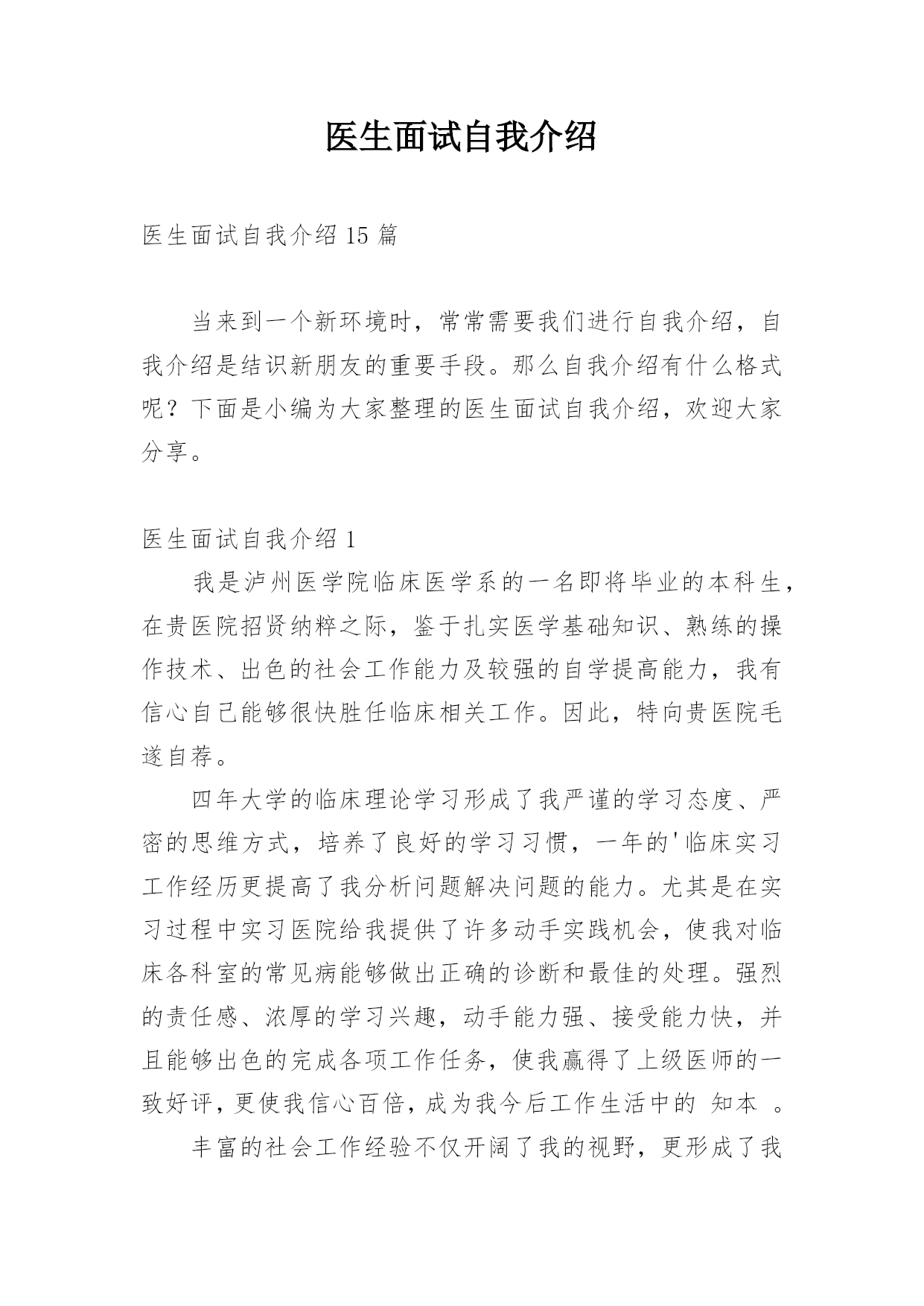 医生面试自我介绍

医生面试自我介绍 15 篇

当来到一个新环境时，常常需要我们进行自我介绍，自我介绍是结识新朋友的重要手段。那么自我介绍有什么格式呢？下面是小编为大家整理的医生面试自我介绍，欢迎大家分享。

医生面试自我介绍 1

我是泸州医学院临床医学系的一名即将毕业的本科生，在贵医院招贤纳粹之际，鉴于扎实医学基础知识、熟练的操作技术、出色的社会工作能力及较强的自学提高能力，我有信心自己能够很快胜任临床相关工作。因此，特向贵医院毛遂自荐。

四年大学的临床理论学习形成了我严谨的学习态度、严密的思维方式，培养了良好的学习习惯，一年的'临床实习工作经历更提高了我分析问题解决问题的能力。尤其是在实习过程中实习医院给我提供了许多动手实践机会，使我对临床各科室的常见病能够做出正确的诊断和最佳的处理。强烈的责任感、浓厚的学习兴趣，动手能力强、接受能力快，并且能够出色的完成各项工作任务，使我赢得了上级医师的一致好评，更使我信心百倍，成为我今后工作生活中的 知本 。

丰富的社会工作经验不仅开阔了我的视野，更形成了我